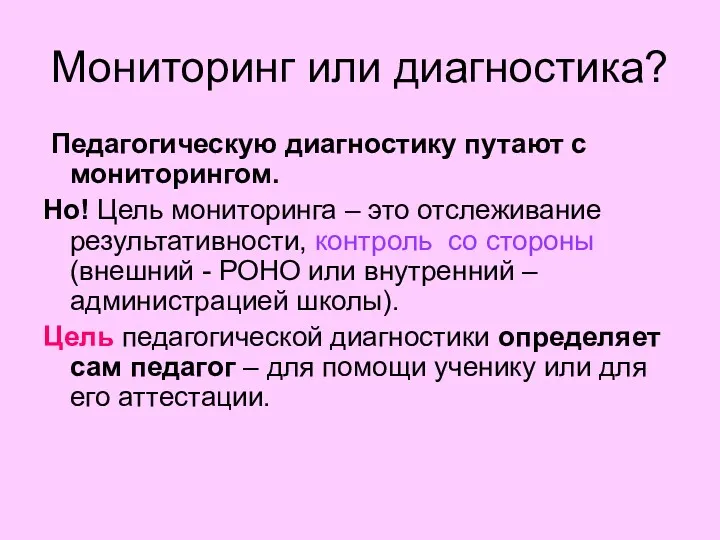 Мониторинг или диагностика?

Педагогическую диагностику путают с мониторингом.

Но! Цель мониторинга – это отслеживание результативности, контроль со стороны (внешний - РОНО или внутренний – администрацией школы).

Цель педагогической диагностики определяет сам педагог – для помощи ученику или для его аттестации.